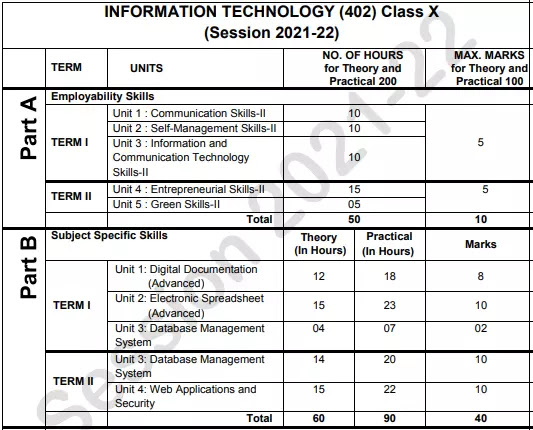 INFORMATION TECHNOLOGY (402) Class X
(Session 2021-22)

| | TERM | UNITS | NO. OF HOURS for Theory and Practical 200 | | MAX. MARKS for Theory and Practical 100 |
|---|---|---|---|---|---|
| Part A | Employability Skills | | | | |
| | TERM I | Unit 1 : Communication Skills-II | 10 | | 5 |
| | | Unit 2 : Self-Management Skills-II | 10 | | |
| | | Unit 3 : Information and Communication Technology Skills-II | 10 | | |
| | TERM II | Unit 4 : Entrepreneurial Skills-II | 15 | | 5 |
| | | Unit 5 : Green Skills-II | 05 | | |
| | | Total | 50 | | 10 |
| Part B | Subject Specific Skills | | Theory (In Hours) | Practical (In Hours) | Marks |
| | TERM I | Unit 1: Digital Documentation (Advanced) | 12 | 18 | 8 |
| | | Unit 2: Electronic Spreadsheet (Advanced) | 15 | 23 | 10 |
| | | Unit 3: Database Management System | 04 | 07 | 02 |
| | TERM II | Unit 3: Database Management System | 14 | 20 | 10 |
| | | Unit 4: Web Applications and Security | 15 | 22 | 10 |
| | | Total | 60 | 90 | 40 |

Session 2021-22